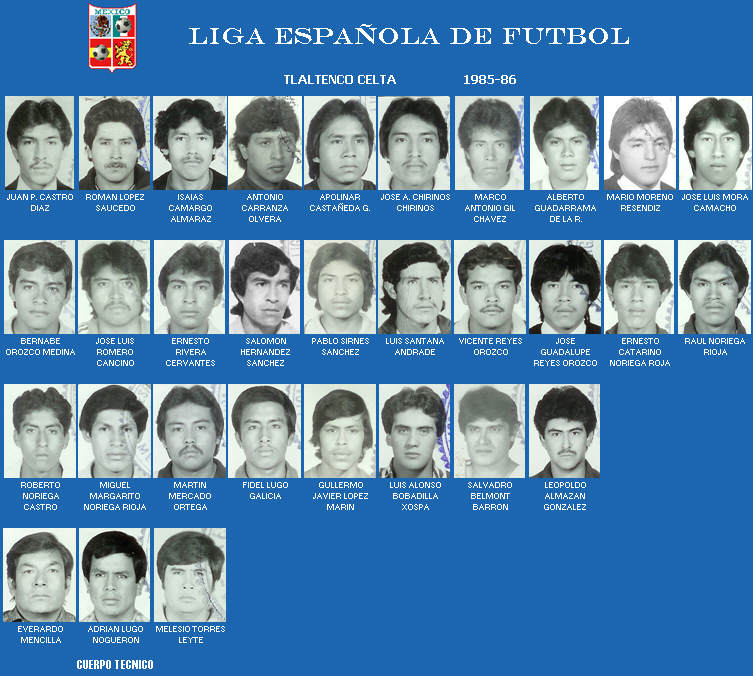 MEXICO

LIGA ESPAÑOLA DE FUTBOL

TLALTENCO CELTA 1985-86

JUAN P. CASTRO DIAZ

ROMAN LOPEZ SAUCEDO

ISAIAS CAMARGO ALMARAZ

ANTONIO CARRANZA OLVERA

APOLINAR CASTAÑEDA G.

JOSE A. CHIRINOS CHIRINOS

MARCO ANTONIO GIL CHAVEZ

ALBERTO GUADARRAMA DE LA R.

MARIO MORENO RESENDIZ

JOSE LUIS MORA CAMACHO

BERNABE OROZCO MEDINA

JOSE LUIS ROMERO CANCINO

ERNESTO RIVERA CERVANTES

SALOMON HERNANDEZ SANCHEZ

PABLO SIRNES SANCHEZ

LUIS SANTANA ANDRADE

VICENTE REYES OROZCO

JOSE GUADALUPE REYES OROZCO

ERNESTO CATARINO NORIEGA ROJA

RAUL NORIEGA RIOJA

ROBERTO NORIEGA CASTRO

MIGUEL MARGARITO NORIEGA RIOJA

MARTIN MERCADO ORTEGA

FIDEL LUGO GALICIA

GULLERMO JAVIER LOPEZ MARIN

LUIS ALONSO BOBADILLA XOSPA

SALVADRO BELMONT BARRON

LEOPOLDO ALMAZAN GONZALEZ

EVERARDO MENCILLA

ADRIAN LUGO NOGUERON

MELESIO TORRES LEYTE

CUERPO TECNICO